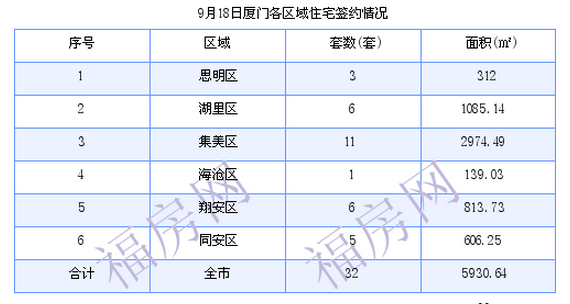 9月18日厦门各区域住宅签约情况

| 序号 | 区域 | 套数(套) | 面积(㎡) |
|---|---|---|---|
| 1 | 思明区 | 3 | 312 |
| 2 | 湖里区 | 6 | 1085.14 |
| 3 | 集美区 | 11 | 2974.49 |
| 4 | 海沧区 | 1 | 139.03 |
| 5 | 翔安区 | 6 | 813.73 |
| 6 | 同安区 | 5 | 606.25 |
| 合计 | 全市 | 32 | 5930.64 |

福房网 福房网